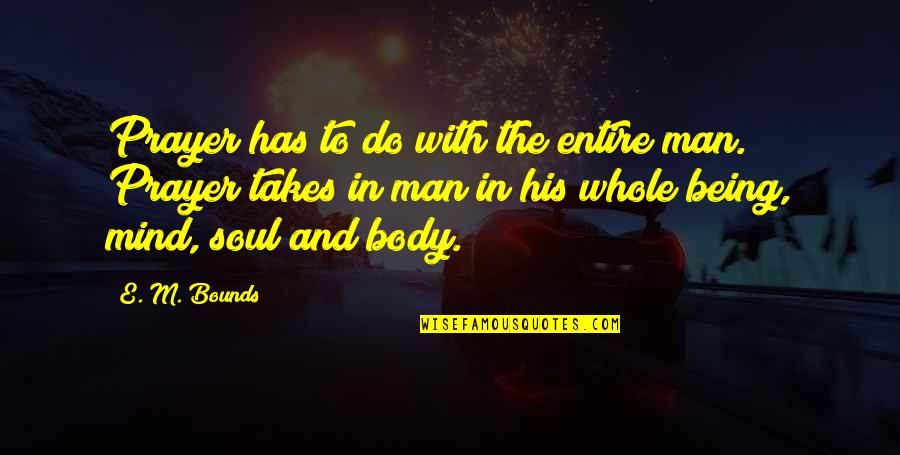 Prayer has to do with the entire man. Prayer takes in man in his whole being, mind, soul and body.

E. M. Bounds

WISEFAMOUSQUOTES.COM